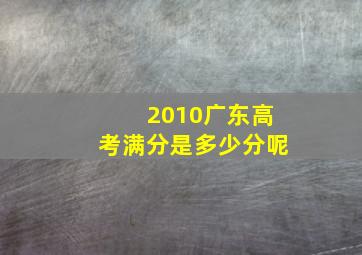 2010广东高考满分是多少分呢